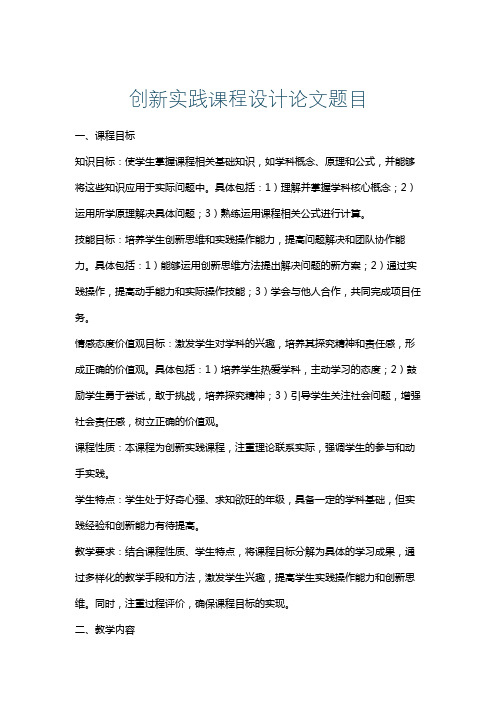 创新实践课程设计论文题目

一、课程目标

知识目标：使学生掌握课程相关基础知识，如学科概念、原理和公式，并能够将这些知识应用于实际问题中。具体包括：1）理解并掌握学科核心概念；2）运用所学原理解决具体问题；3）熟练运用课程相关公式进行计算。

技能目标：培养学生创新思维和实践操作能力，提高问题解决和团队协作能力。具体包括：1）能够运用创新思维方法提出解决问题的新方案；2）通过实践操作，提高动手能力和实际操作技能；3）学会与他人合作，共同完成项目任务。

情感态度价值观目标：激发学生对学科的兴趣，培养其探究精神和责任感，形成正确的价值观。具体包括：1）培养学生热爱学科，主动学习的态度；2）鼓励学生勇于尝试，敢于挑战，培养探究精神；3）引导学生关注社会问题，增强社会责任感，树立正确的价值观。

课程性质：本课程为创新实践课程，注重理论联系实际，强调学生的参与和动手实践。

学生特点：学生处于好奇心强、求知欲旺的年级，具备一定的学科基础，但实践经验和创新能力有待提高。

教学要求：结合课程性质、学生特点，将课程目标分解为具体的学习成果，通过多样化的教学手段和方法，激发学生兴趣，提高学生实践操作能力和创新思维。同时，注重过程评价，确保课程目标的实现。

二、教学内容